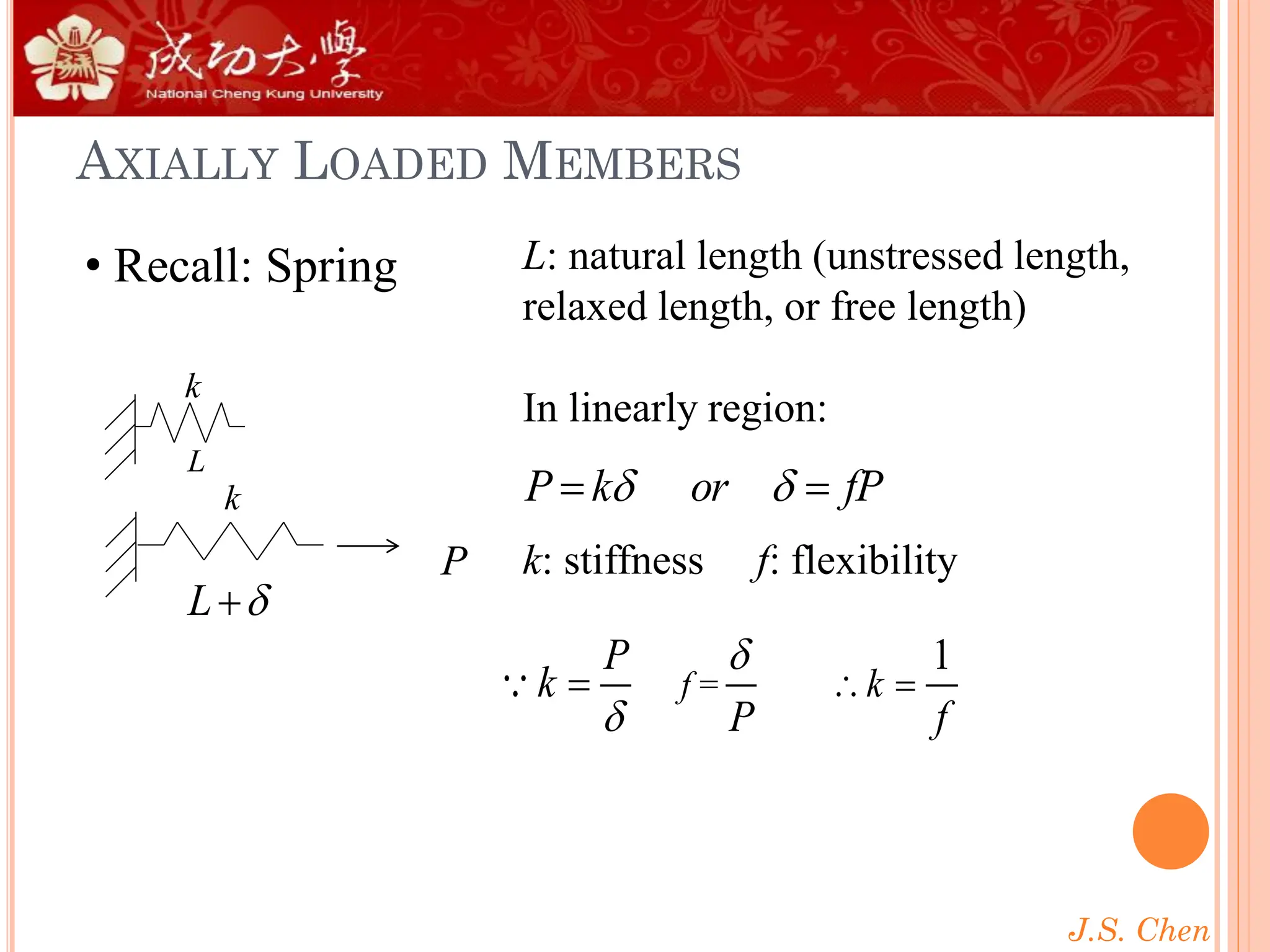 成功大學
National Cheng Kung University

AXIALLY LOADED MEMBERS

• Recall: Spring

$L$: natural length (unstressed length, relaxed length, or free length)

$k$

$L$

$k$

$L+\delta$

$P$

In linearly region:

$P = k\delta$ or $\delta = fP$

$k$: stiffness $f$: flexibility

$\because k = \frac{P}{\delta}$ $f = \frac{\delta}{P}$ $\therefore k = \frac{1}{f}$

J.S. Chen